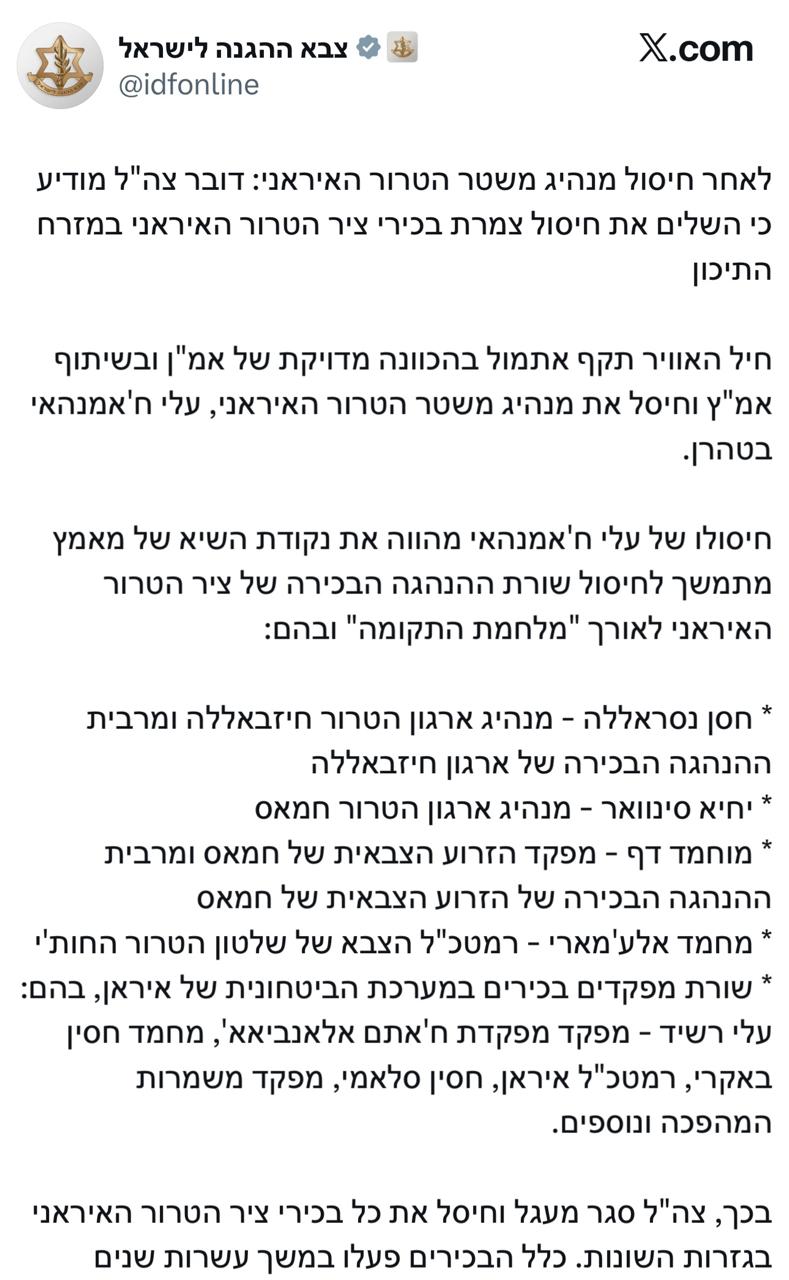 צבא ההגנה לישראל
@idfonline

X.com

לאחר חיסול מנהיג משטר הטרור האיראני: דובר צה"ל מודיע כי השלים את חיסול צמרת בכירי ציר הטרור האיראני במזרח התיכון

חיל האוויר תקף אתמול בהכוונה מדויקת של אמ"ן ובשיתוף אמ"ץ וחיסל את מנהיג משטר הטרור האיראני, עלי ח'אמנהאי בטהרן.

חיסולו של עלי ח'אמנהאי מהווה את נקודת השיא של מאמץ מתמשך לחיסול שורת ההנהגה הבכירה של ציר הטרור האיראני לאורך "מלחמת התקומה" ובהם:

* חסן נסראללה - מנהיג ארגון הטרור חיזבאללה ומרבית ההנהגה הבכירה של ארגון חיזבאללה
* יחיא סינוואר - מנהיג ארגון הטרור חמאס
* מוחמד דף - מפקד הזרוע הצבאית של חמאס ומרבית ההנהגה הבכירה של הזרוע הצבאית של חמאס
* מחמד אלע'מארי - רמטכ"ל הצבא של שלטון הטרור החות'י
* שורת מפקדים בכירים במערכת הביטחונית של איראן, בהם: עלי רשיד - מפקד מפקדת ח'אתם אלאנביאא', מחמד חסין באקרי, רמטכ"ל איראן, חסין סלאמי, מפקד משמרות המהפכה ונוספים.

בכך, צה"ל סגר מעגל וחיסל את כל בכירי ציר הטרור האיראני בגזרות השונות. כלל הבכירים פעלו במשך עשרות שנים